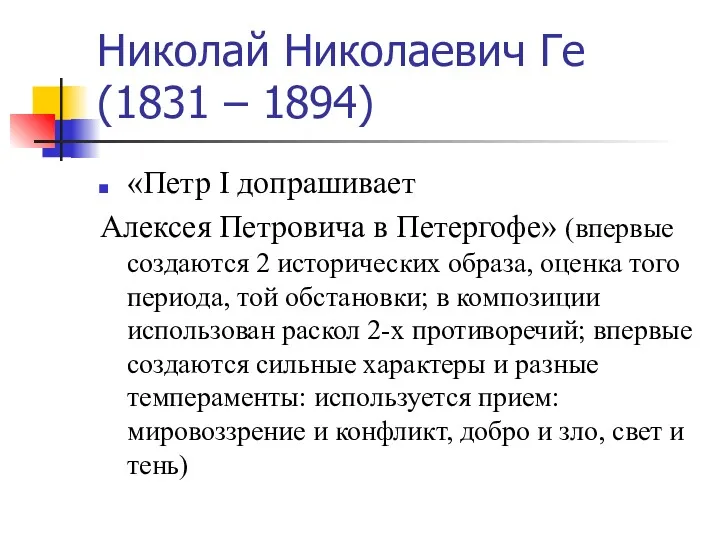 Николай Николаевич Ге (1831 – 1894)

«Петр I допрашивает Алексея Петровича в Петергофе» (впервые создаются 2 исторических образа, оценка того периода, той обстановки; в композиции использован раскол 2-х противоречий; впервые создаются сильные характеры и разные темпераменты: используется прием: мировоззрение и конфликт, добро и зло, свет и тень)